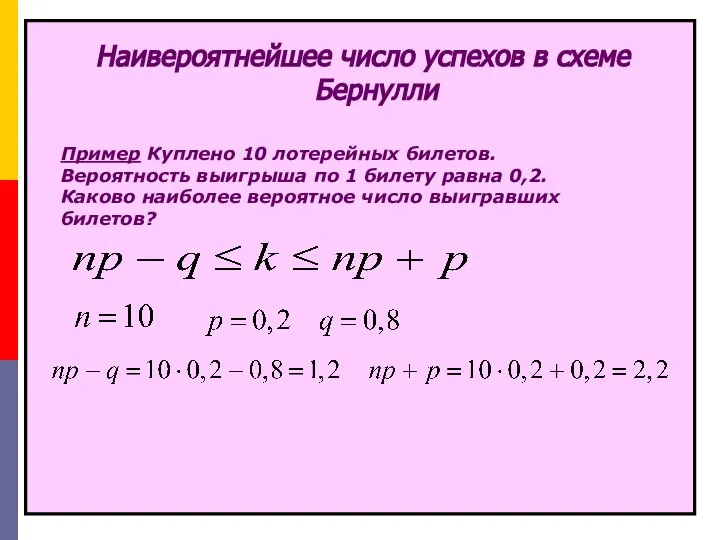 Наивероятнейшее число успехов в схеме Бернулли

Пример Куплено 10 лотерейных билетов. Вероятность выигрыша по 1 билету равна 0,2. Каково наиболее вероятное число выигравших билетов?

$np - q \leq k \leq np + p$

$n = 10$ $p = 0,2$ $q = 0,8$

$np - q = 10 \cdot 0,2 - 0,8 = 1,2$ $np + p = 10 \cdot 0,2 + 0,2 = 2,2$